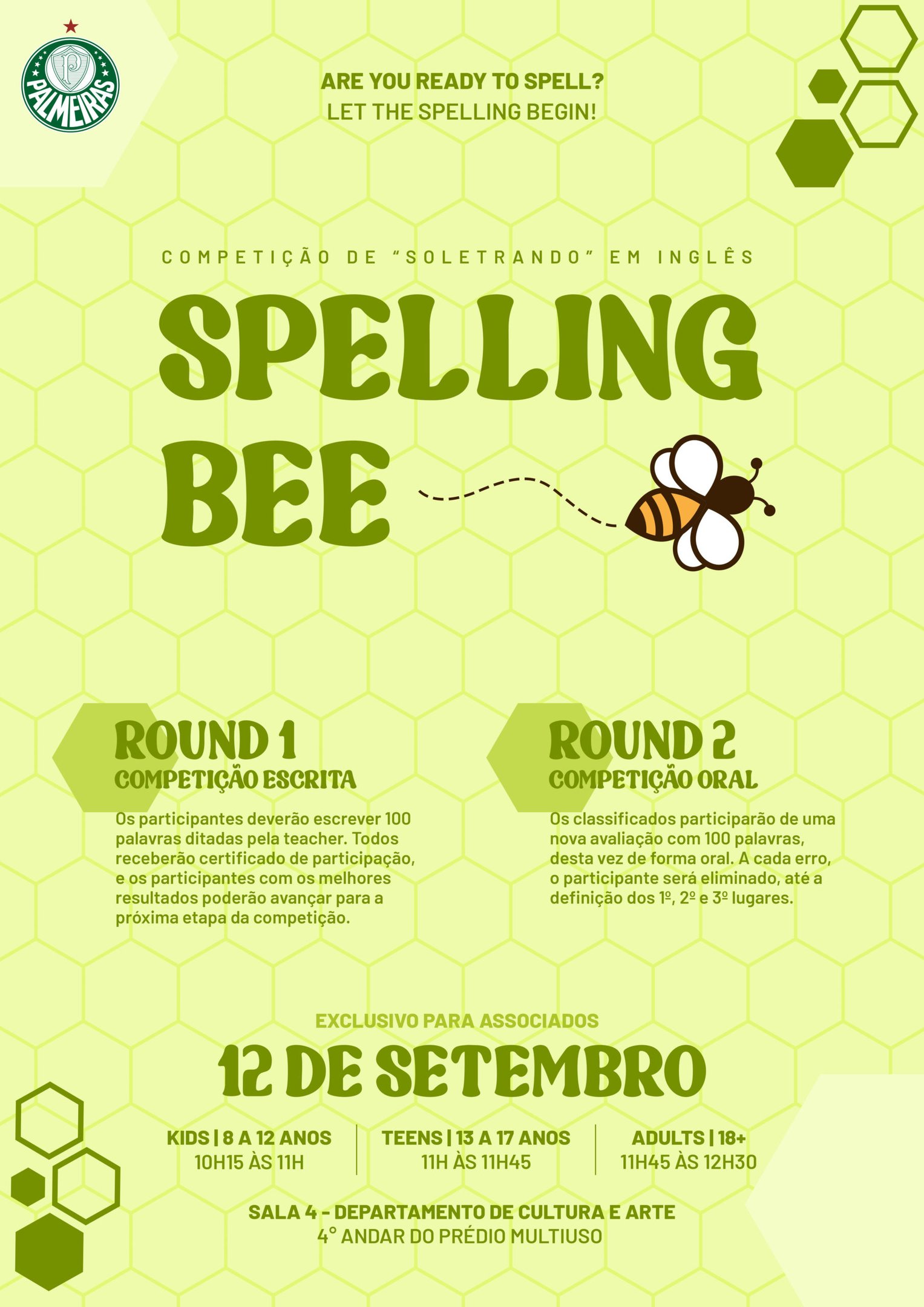 PALMEIRAS

ARE YOU READY TO SPELL?
LET THE SPELLING BEGIN!

COMPETIÇÃO DE "SOLETRANDO" EM INGLÊS

SPELLING
BEE

ROUND 1
COMPETIÇÃO ESCRITA

Os participantes deverão escrever 100 palavras ditadas pela teacher. Todos receberão certificado de participação, e os participantes com os melhores resultados poderão avançar para a próxima etapa da competição.

ROUND 2
COMPETIÇÃO ORAL

Os classificados participarão de uma nova avaliação com 100 palavras, desta vez de forma oral. A cada erro, o participante será eliminado, até a definição dos 1º, 2º e 3º lugares.

EXCLUSIVO PARA ASSOCIADOS

12 DE SETEMBRO

KIDS | 8 A 12 ANOS
10H15 ÀS 11H

TEENS | 13 A 17 ANOS
11H ÀS 11H45

ADULTS | 18+
11H45 ÀS 12H30

SALA 4 - DEPARTAMENTO DE CULTURA E ARTE
4° ANDAR DO PRÉDIO MULTIUSO